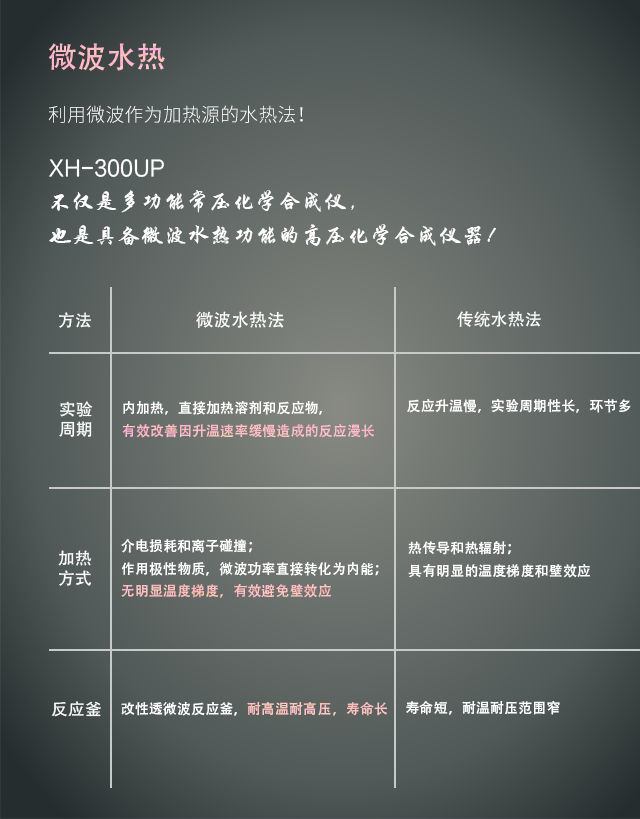 微波水热

利用微波作为加热源的水热法！

XH-300UP
不仅是多功能常压化学合成仪，
也是具备微波水热功能的高压化学合成仪器！

| 方法 | 微波水热法 | 传统水热法 |
|---|---|---|
| 实验周期 | 内加热，直接加热溶剂和反应物，有效改善因升温速率缓慢造成的反应漫长 | 反应升温慢，实验周期性长，环节多 |
| 加热方式 | 介电损耗和离子碰撞；作用极性物质，微波功率直接转化为内能；无明显温度梯度，有效避免壁效应 | 热传导和热辐射；具有明显的温度梯度和壁效应 |
| 反应釜 | 改性透微波反应釜，耐高温耐高压，寿命长 | 寿命短，耐温耐压范围窄 |